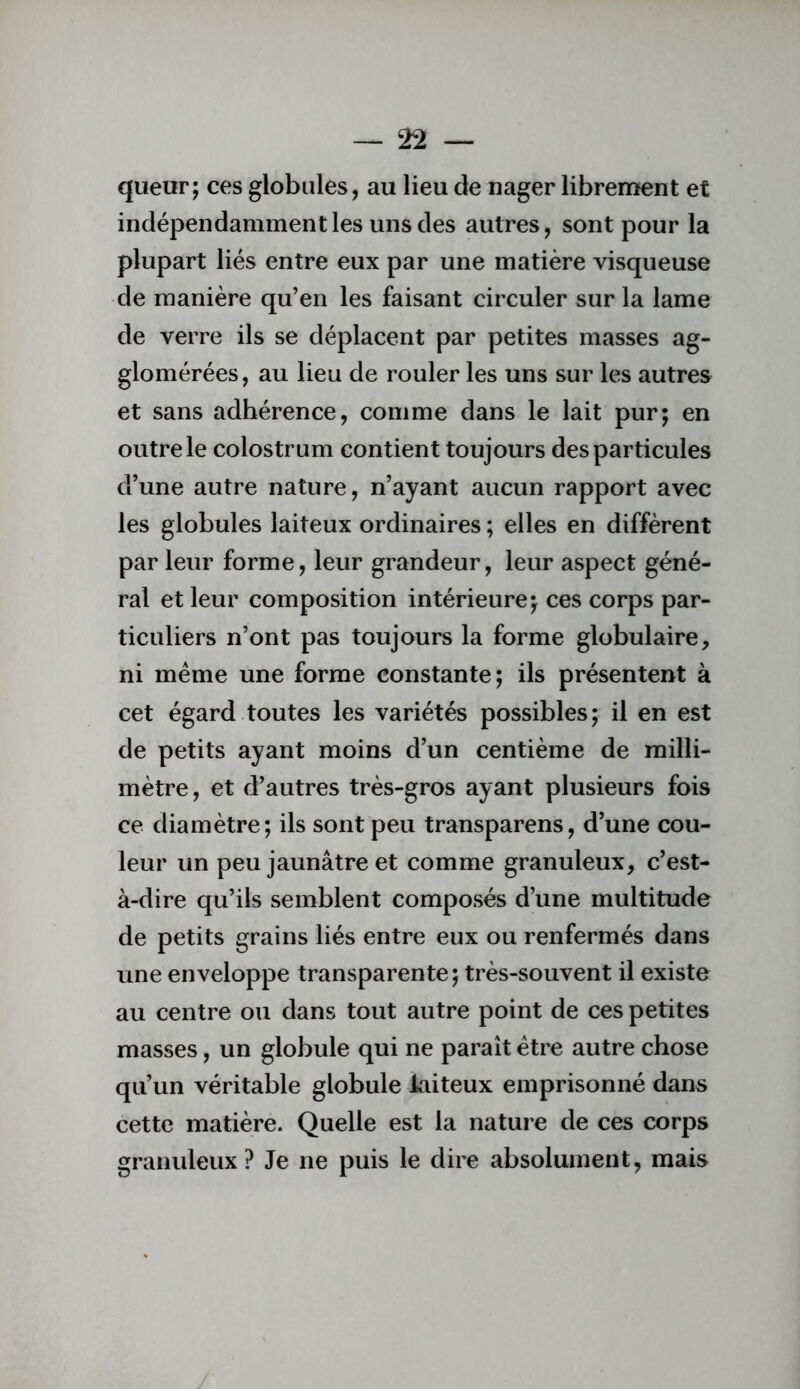 — 22 —

queur; ces globules, au lieu de nager librement et indépendamment les uns des autres, sont pour la plupart liés entre eux par une matière visqueuse de manière qu'en les faisant circuler sur la lame de verre ils se déplacent par petites masses agglomérées, au lieu de rouler les uns sur les autres et sans adhérence, comme dans le lait pur; en outre le colostrum contient toujours des particules d'une autre nature, n'ayant aucun rapport avec les globules laiteux ordinaires; elles en diffèrent par leur forme, leur grandeur, leur aspect général et leur composition intérieure; ces corps particuliers n'ont pas toujours la forme globulaire, ni même une forme constante; ils présentent à cet égard toutes les variétés possibles; il en est de petits ayant moins d'un centième de millimètre, et d'autres très-gros ayant plusieurs fois ce diamètre; ils sont peu transparens, d'une couleur un peu jaunâtre et comme granuleux, c'est-à-dire qu'ils semblent composés d'une multitude de petits grains liés entre eux ou renfermés dans une enveloppe transparente; très-souvent il existe au centre ou dans tout autre point de ces petites masses, un globule qui ne paraît être autre chose qu'un véritable globule laiteux emprisonné dans cette matière. Quelle est la nature de ces corps granuleux? Je ne puis le dire absolument, mais